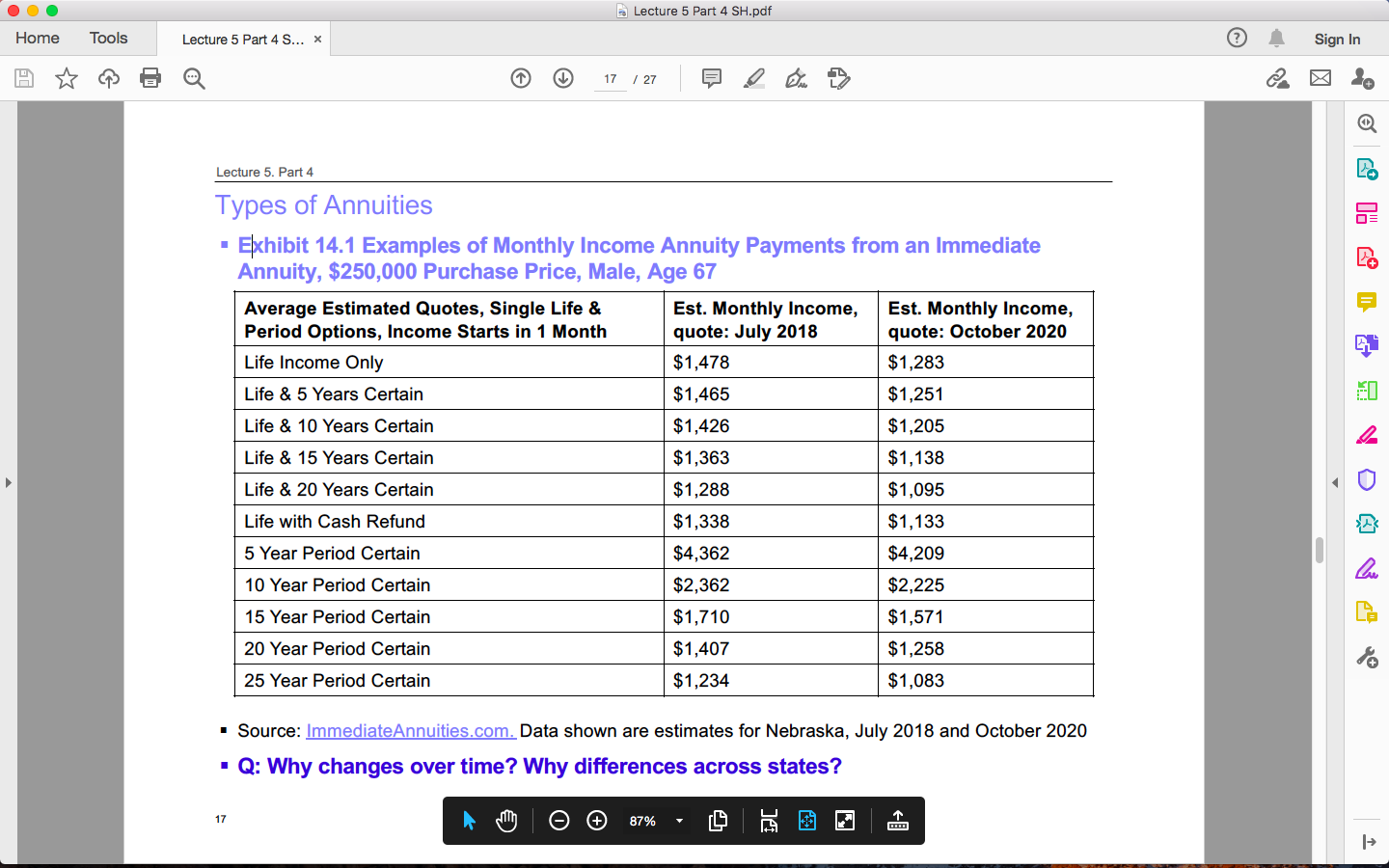 Lecture 5 Part 4 SH.pdf

Home Tools Lecture 5 Part 4 S... ×

Sign In

17 / 27

Lecture 5. Part 4

Types of Annuities

▪ Exhibit 14.1 Examples of Monthly Income Annuity Payments from an Immediate Annuity, $250,000 Purchase Price, Male, Age 67

| Average Estimated Quotes, Single Life & Period Options, Income Starts in 1 Month | Est. Monthly Income, quote: July 2018 | Est. Monthly Income, quote: October 2020 |
|---|---|---|
| Life Income Only | $1,478 | $1,283 |
| Life & 5 Years Certain | $1,465 | $1,251 |
| Life & 10 Years Certain | $1,426 | $1,205 |
| Life & 15 Years Certain | $1,363 | $1,138 |
| Life & 20 Years Certain | $1,288 | $1,095 |
| Life with Cash Refund | $1,338 | $1,133 |
| 5 Year Period Certain | $4,362 | $4,209 |
| 10 Year Period Certain | $2,362 | $2,225 |
| 15 Year Period Certain | $1,710 | $1,571 |
| 20 Year Period Certain | $1,407 | $1,258 |
| 25 Year Period Certain | $1,234 | $1,083 |

▪ Source: ImmediateAnnuities.com. Data shown are estimates for Nebraska, July 2018 and October 2020

▪ Q: Why changes over time? Why differences across states?

17

87%